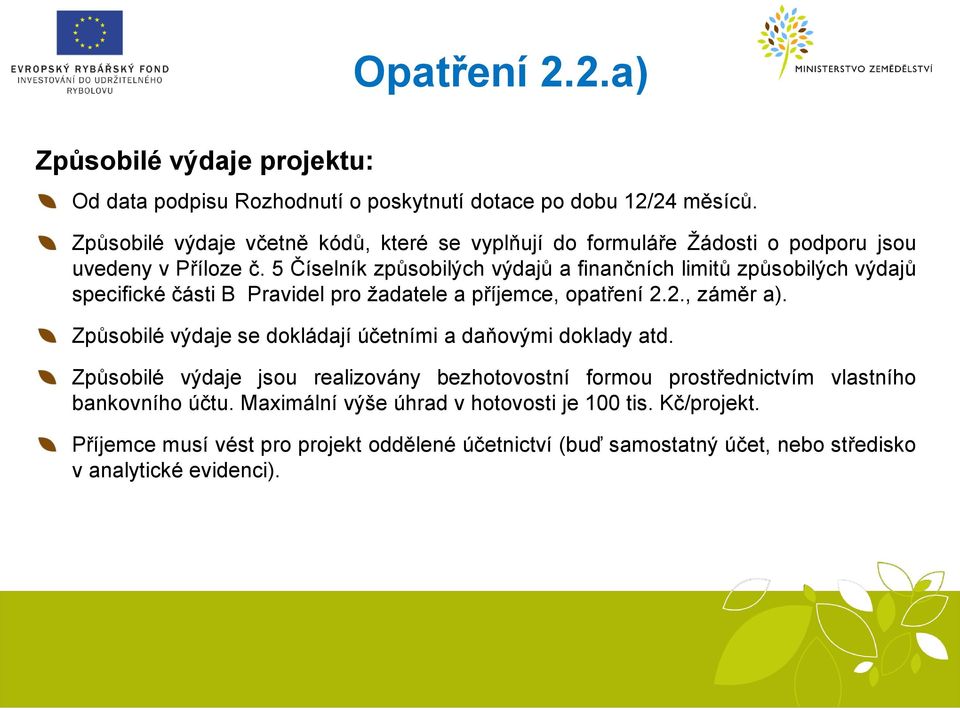 EVROPSKÝ RYBÁŘSKÝ FOND
INVESTOVÁNÍ DO UDRŽITELNÉHO RYBOLOVU

Opatření 2.2.a)

MINISTERSTVO ZEMĚDĚLSTVÍ

Způsobilé výdaje projektu:

Od data podpisu Rozhodnutí o poskytnutí dotace po dobu 12/24 měsíců.

Způsobilé výdaje včetně kódů, které se vyplňují do formuláře Žádosti o podporu jsou uvedeny v Příloze č. 5 Číselník způsobilých výdajů a finančních limitů způsobilých výdajů specifické části B Pravidel pro žadatele a příjemce, opatření 2.2., záměr a).

Způsobilé výdaje se dokládají účetními a daňovými doklady atd.

Způsobilé výdaje jsou realizovány bezhotovostní formou prostřednictvím vlastního bankovního účtu. Maximální výše úhrad v hotovosti je 100 tis. Kč/projekt.

Příjemce musí vést pro projekt oddělené účetnictví (buď samostatný účet, nebo středisko v analytické evidenci).